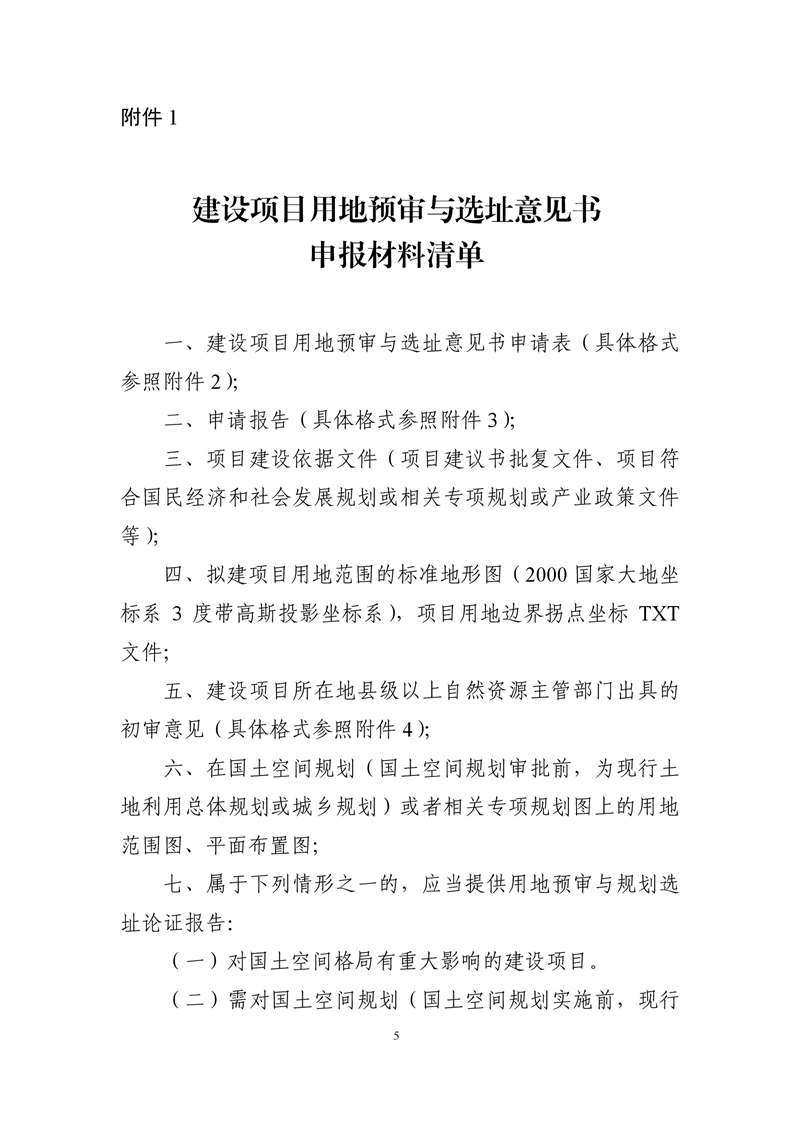 附件 1

建设项目用地预审与选址意见书
申报材料清单

一、建设项目用地预审与选址意见书申请表（具体格式参照附件 2）;

二、申请报告（具体格式参照附件 3）;

三、项目建设依据文件（项目建议书批复文件、项目符合国民经济和社会发展规划或相关专项规划或产业政策文件等）;

四、拟建项目用地范围的标准地形图（2000 国家大地坐标系 3 度带高斯投影坐标系），项目用地边界拐点坐标 TXT 文件;

五、建设项目所在地县级以上自然资源主管部门出具的初审意见（具体格式参照附件 4）;

六、在国土空间规划（国土空间规划审批前，为现行土地利用总体规划或城乡规划）或者相关专项规划图上的用地范围图、平面布置图;

七、属于下列情形之一的，应当提供用地预审与规划选址论证报告:

（一）对国土空间格局有重大影响的建设项目。

（二）需对国土空间规划（国土空间规划实施前，现行

5